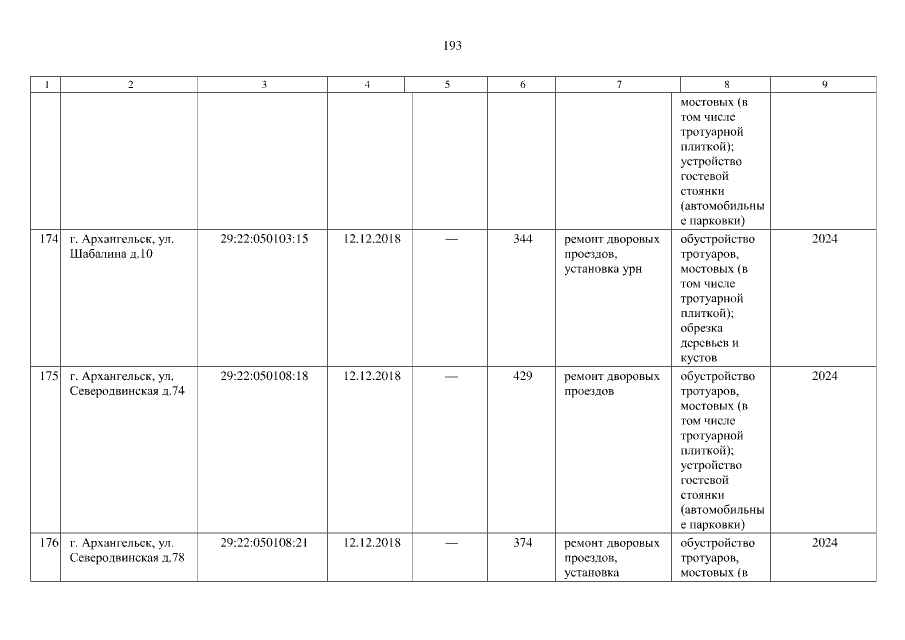 193

| 1 | 2 | 3 | 4 | 5 | 6 | 7 | 8 | 9 |
|---|---|---|---|---|---|---|---|---|
| | | | | | | | мостовых (в том числе тротуарной плиткой); устройство гостевой стоянки (автомобильные парковки) | |
| 174 | г. Архангельск, ул. Шабалина д.10 | 29:22:050103:15 | 12.12.2018 | — | 344 | ремонт дворовых проездов, установка урн | обустройство тротуаров, мостовых (в том числе тротуарной плиткой); обрезка деревьев и кустов | 2024 |
| 175 | г. Архангельск, ул. Северодвинская д.74 | 29:22:050108:18 | 12.12.2018 | — | 429 | ремонт дворовых проездов | обустройство тротуаров, мостовых (в том числе тротуарной плиткой); устройство гостевой стоянки (автомобильные парковки) | 2024 |
| 176 | г. Архангельск, ул. Северодвинская д.78 | 29:22:050108:21 | 12.12.2018 | — | 374 | ремонт дворовых проездов, установка | обустройство тротуаров, мостовых (в | 2024 |